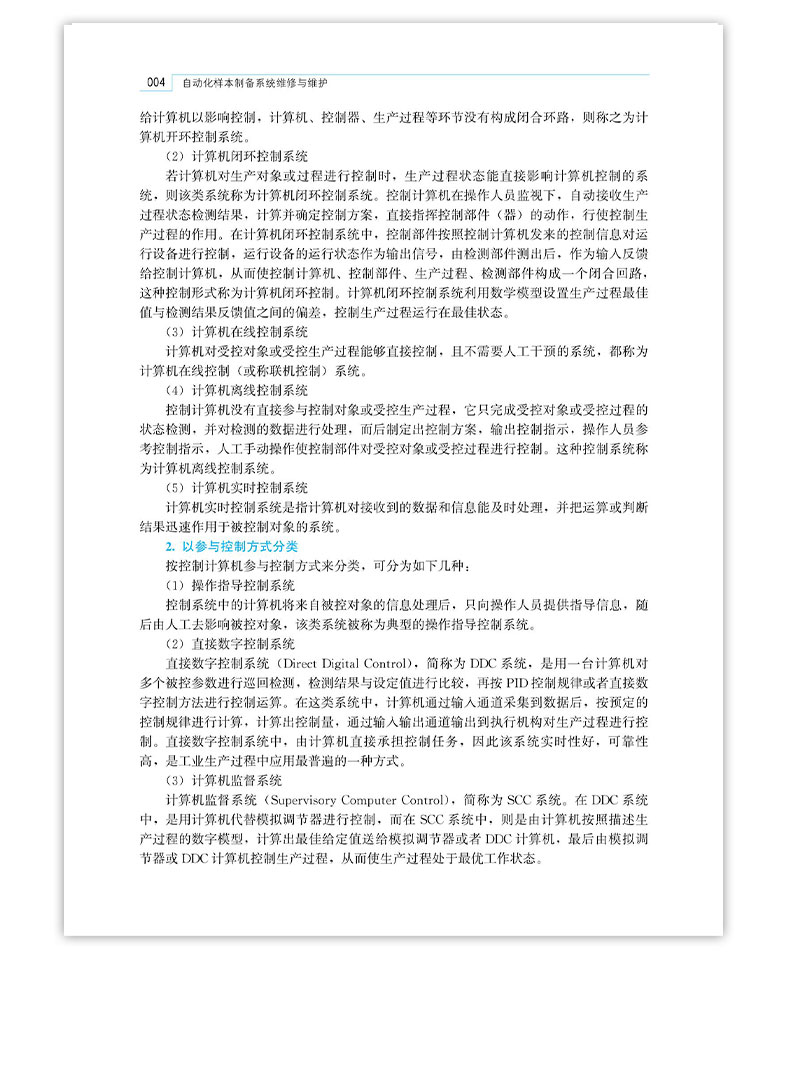 004 自动化样本制备系统维修与维护

给计算机以影响控制，计算机、控制器、生产过程等环节没有构成闭合环路，则称之为计算机开环控制系统。

（2）计算机闭环控制系统

若计算机对生产对象或过程进行控制时，生产过程状态能直接影响计算机控制的系统，则该类系统称为计算机闭环控制系统。控制计算机在操作人员监视下，自动接收生产过程状态检测结果，计算并确定控制方案，直接指挥控制部件（器）的动作，行使控制生产过程的作用。在计算机闭环控制系统中，控制部件按照控制计算机发来的控制信息对运行设备进行控制，运行设备的运行状态作为输出信号，由检测部件测出后，作为输入反馈给控制计算机，从而使控制计算机、控制部件、生产过程、检测部件构成一个闭合回路，这种控制形式称为计算机闭环控制。计算机闭环控制系统利用数学模型设置生产过程最佳值与检测结果反馈值之间的偏差，控制生产过程运行在最佳状态。

（3）计算机在线控制系统

计算机对受控对象或受控生产过程能够直接控制，且不需要人工干预的系统，都称为计算机在线控制（或称联机控制）系统。

（4）计算机离线控制系统

控制计算机没有直接参与控制对象或受控生产过程，它只完成受控对象或受控过程的状态检测，并对检测的数据进行处理，而后制定出控制方案，输出控制指示，操作人员参考控制指示，人工手动操作使控制部件对受控对象或受控过程进行控制。这种控制系统称为计算机离线控制系统。

（5）计算机实时控制系统

计算机实时控制系统是指计算机对接收到的数据和信息能及时处理，并把运算或判断结果迅速作用于被控制对象的系统。

2. 以参与控制方式分类

按控制计算机参与控制方式来分类，可分为如下几种：

（1）操作指导控制系统

控制系统中的计算机将来自被控对象的信息处理后，只向操作人员提供指导信息，随后由人工去影响被控对象，该类系统被称为典型的操作指导控制系统。

（2）直接数字控制系统

直接数字控制系统（Direct Digital Control），简称为 DDC 系统，是用一台计算机对多个被控参数进行巡回检测，检测结果与设定值进行比较，再按 PID 控制规律或者直接数字控制方法进行控制运算。在这类系统中，计算机通过输入通道采集到数据后，按预定的控制规律进行计算，计算出控制量，通过输入输出通道输出到执行机构对生产过程进行控制。直接数字控制系统中，由计算机直接承担控制任务，因此该系统实时性好，可靠性高，是工业生产过程中应用最普遍的一种方式。

（3）计算机监督系统

计算机监督系统（Supervisory Computer Control），简称为 SCC 系统。在 DDC 系统中，是用计算机代替模拟调节器进行控制，而在 SCC 系统中，则是由计算机按照描述生产过程的数字模型，计算出最佳给定值送给模拟调节器或者 DDC 计算机，最后由模拟调节器或 DDC 计算机控制生产过程，从而使生产过程处于最优工作状态。